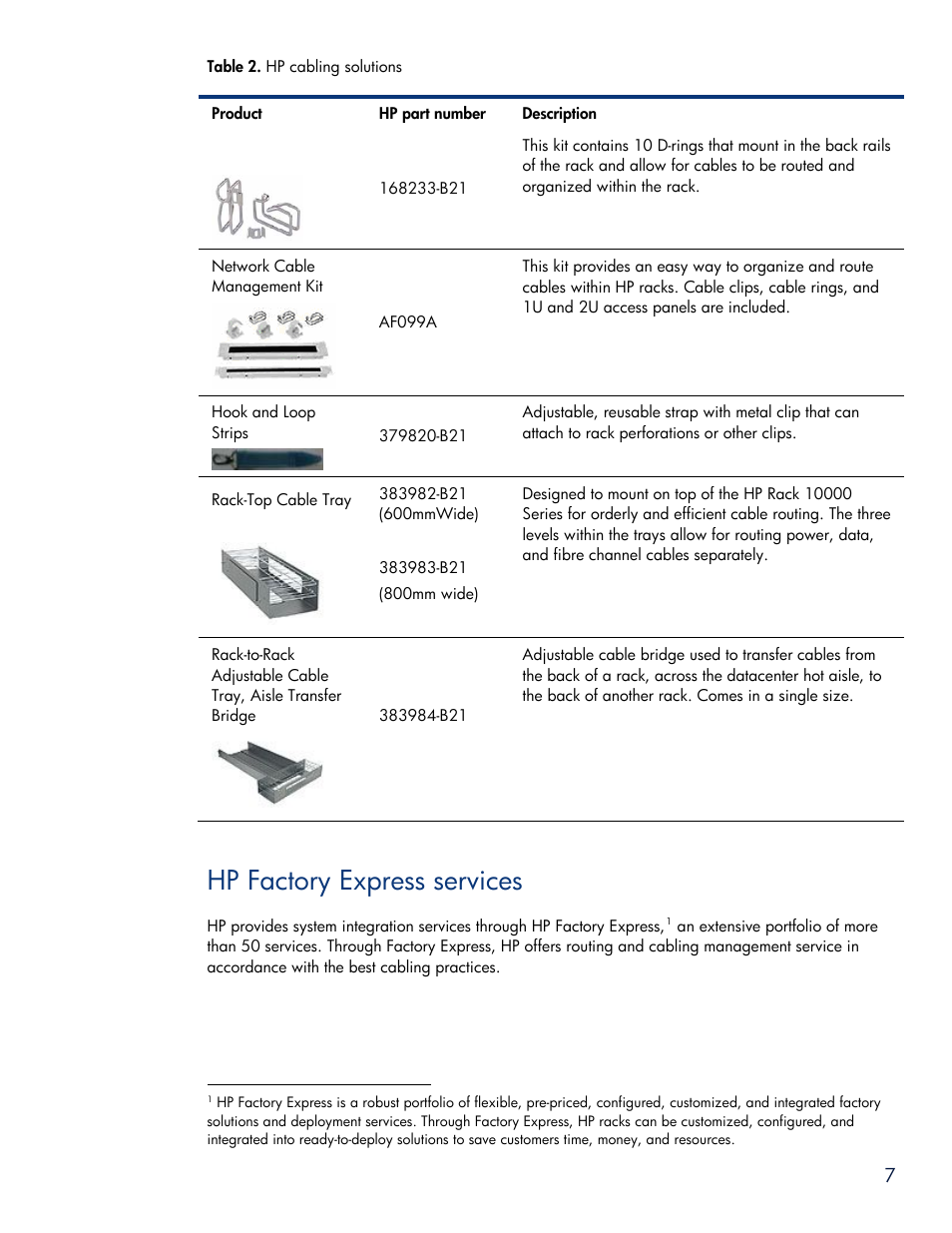 **Table 2.** HP cabling solutions

| Product | HP part number | Description |
|---|---|---|
| | 168233-B21 | This kit contains 10 D-rings that mount in the back rails of the rack and allow for cables to be routed and organized within the rack. |
| Network Cable Management Kit | AF099A | This kit provides an easy way to organize and route cables within HP racks. Cable clips, cable rings, and 1U and 2U access panels are included. |
| Hook and Loop Strips | 379820-B21 | Adjustable, reusable strap with metal clip that can attach to rack perforations or other clips. |
| Rack-Top Cable Tray | 383982-B21 (600mmWide) 383983-B21 (800mm wide) | Designed to mount on top of the HP Rack 10000 Series for orderly and efficient cable routing. The three levels within the trays allow for routing power, data, and fibre channel cables separately. |
| Rack-to-Rack Adjustable Cable Tray, Aisle Transfer Bridge | 383984-B21 | Adjustable cable bridge used to transfer cables from the back of a rack, across the datacenter hot aisle, to the back of another rack. Comes in a single size. |

HP Factory Express services

HP provides system integration services through HP Factory Express,$^1$ an extensive portfolio of more than 50 services. Through Factory Express, HP offers routing and cabling management service in accordance with the best cabling practices.

$^1$ HP Factory Express is a robust portfolio of flexible, pre-priced, configured, customized, and integrated factory solutions and deployment services. Through Factory Express, HP racks can be customized, configured, and integrated into ready-to-deploy solutions to save customers time, money, and resources.

7